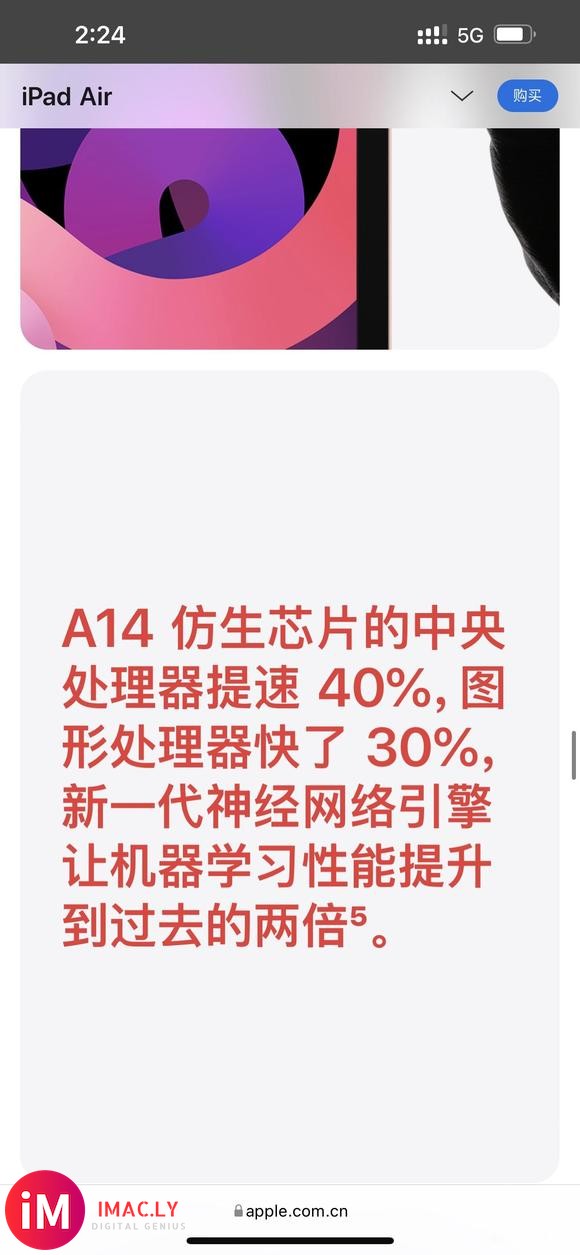 2:24

5G

iPad Air

购买

A14 仿生芯片的中央处理器提速 40%, 图形处理器快了 30%, 新一代神经网络引擎让机器学习性能提升到过去的两倍$^5$。

iM IMAC.LY DIGITAL GENIUS

apple.com.cn